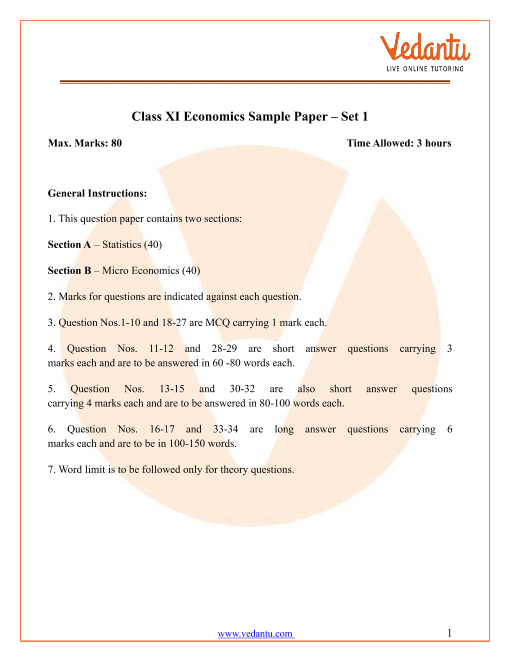 Vedantu
LIVE ONLINE TUTORING

Class XI Economics Sample Paper – Set 1

Max. Marks: 80

Time Allowed: 3 hours

General Instructions:

1. This question paper contains two sections:

Section A – Statistics (40)

Section B – Micro Economics (40)

2. Marks for questions are indicated against each question.

3. Question Nos.1-10 and 18-27 are MCQ carrying 1 mark each.

4. Question Nos. 11-12 and 28-29 are short answer questions carrying 3 marks each and are to be answered in 60 -80 words each.

5. Question Nos. 13-15 and 30-32 are also short answer questions carrying 4 marks each and are to be answered in 80-100 words each.

6. Question Nos. 16-17 and 33-34 are long answer questions carrying 6 marks each and are to be in 100-150 words.

7. Word limit is to be followed only for theory questions.

www.vedantu.com

1